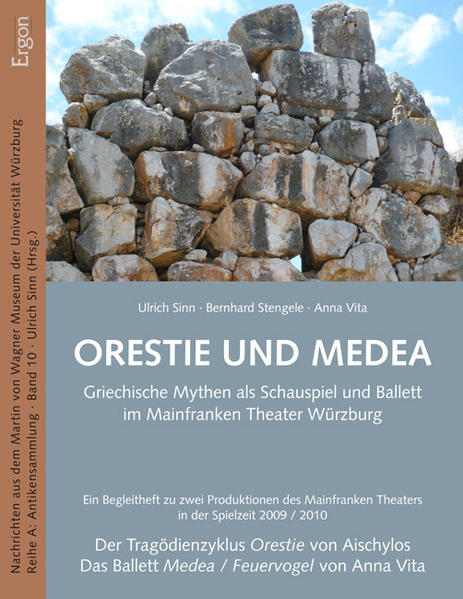 Ergon

Nachrichten aus dem Martin von Wagner Museum der Universität Würzburg
Reihe A: Antikensammlung · Band 10 · Ulrich Sinn (Hrsg.)

Ulrich Sinn · Bernhard Stengele · Anna Vita

ORESTIE UND MEDEA

Griechische Mythen als Schauspiel und Ballett im Mainfranken Theater Würzburg

Ein Begleitheft zu zwei Produktionen des Mainfranken Theaters in der Spielzeit 2009 / 2010

Der Tragödienzyklus Orestie von Aischylos
Das Ballett Medea / Feuervogel von Anna Vita